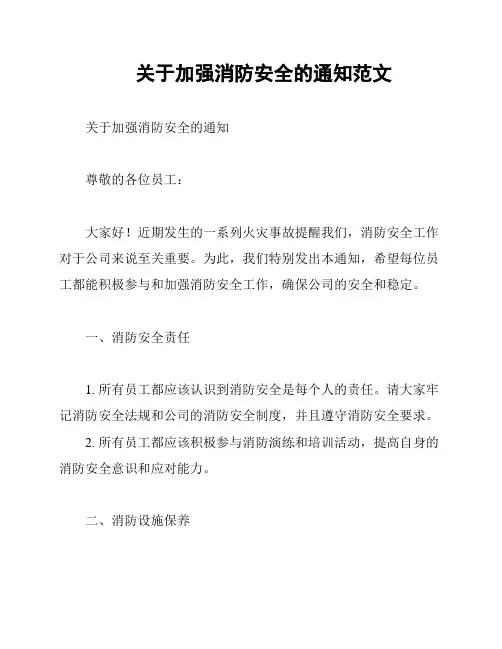 关于加强消防安全的通知范文

关于加强消防安全的通知

尊敬的各位员工：

大家好！近期发生的一系列火灾事故提醒我们，消防安全工作对于公司来说至关重要。为此，我们特别发出本通知，希望每位员工都能积极参与和加强消防安全工作，确保公司的安全和稳定。

一、消防安全责任

1. 所有员工都应该认识到消防安全是每个人的责任。请大家牢记消防安全法规和公司的消防安全制度，并且遵守消防安全要求。

2. 所有员工都应该积极参与消防演练和培训活动，提高自身的消防安全意识和应对能力。

二、消防设施保养